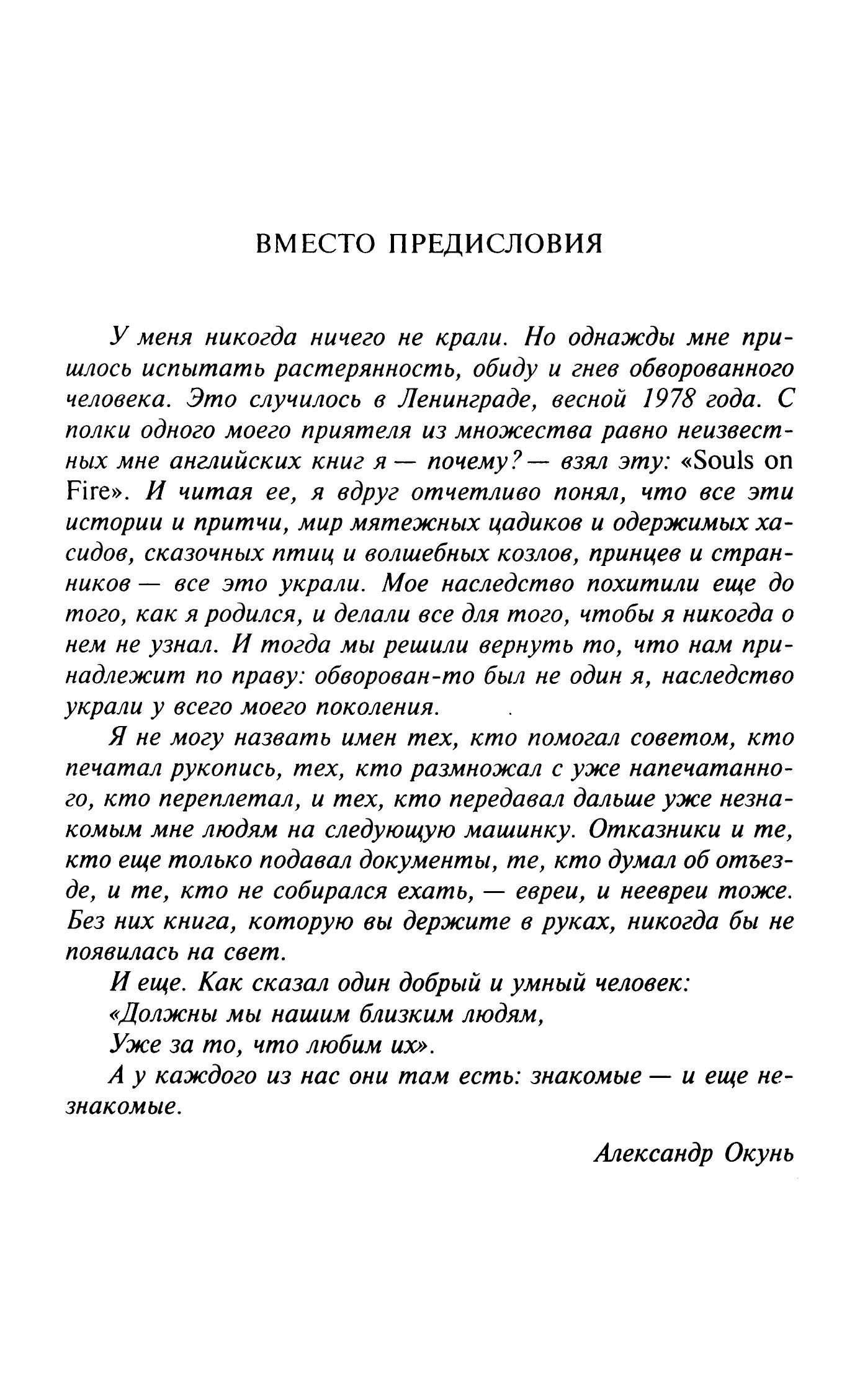 ВМЕСТО ПРЕДИСЛОВИЯ

У меня никогда ничего не крали. Но однажды мне пришлось испытать растерянность, обиду и гнев обворованного человека. Это случилось в Ленинграде, весной 1978 года. С полки одного моего приятеля из множества равно неизвестных мне английских книг я — почему? — взял эту: «Souls on Fire». И читая ее, я вдруг отчетливо понял, что все эти истории и притчи, мир мятежных цадиков и одержимых хасидов, сказочных птиц и волшебных козлов, принцев и странников — все это украли. Мое наследство похитили еще до того, как я родился, и делали все для того, чтобы я никогда о нем не узнал. И тогда мы решили вернуть то, что нам принадлежит по праву: обворован-то был не один я, наследство украли у всего моего поколения.

Я не могу назвать имен тех, кто помогал советом, кто печатал рукопись, тех, кто размножал с уже напечатанного, кто переплетал, и тех, кто передавал дальше уже незнакомым мне людям на следующую машинку. Отказники и те, кто еще только подавал документы, те, кто думал об отъезде, и те, кто не собирался ехать, — евреи, и неевреи тоже. Без них книга, которую вы держите в руках, никогда бы не появилась на свет.

И еще. Как сказал один добрый и умный человек:
«Должны мы нашим близким людям,
Уже за то, что любим их».

А у каждого из нас они там есть: знакомые — и еще незнакомые.

Александр Окунь